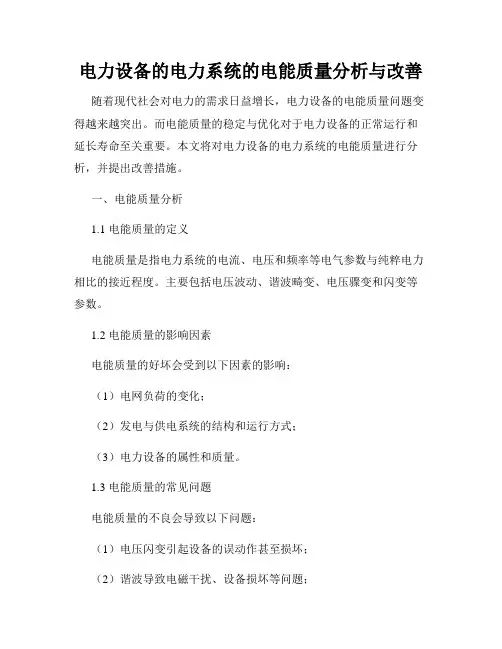 电力设备的电力系统的电能质量分析与改善

随着现代社会对电力的需求日益增长，电力设备的电能质量问题变得越来越突出。而电能质量的稳定与优化对于电力设备的正常运行和延长寿命至关重要。本文将对电力设备的电力系统的电能质量进行分析，并提出改善措施。

一、电能质量分析

1.1 电能质量的定义

电能质量是指电力系统的电流、电压和频率等电气参数与纯粹电力相比的接近程度。主要包括电压波动、谐波畸变、电压骤变和闪变等参数。

1.2 电能质量的影响因素

电能质量的好坏会受到以下因素的影响：

（1）电网负荷的变化；

（2）发电与供电系统的结构和运行方式；

（3）电力设备的属性和质量。

1.3 电能质量的常见问题

电能质量的不良会导致以下问题：

（1）电压闪变引起设备的误动作甚至损坏；

（2）谐波导致电磁干扰、设备损坏等问题；